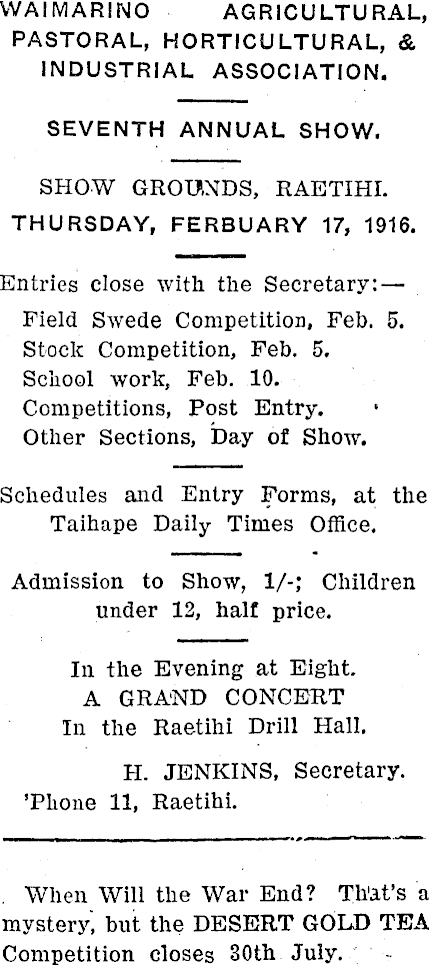 WAIMARINO AGRICULTURAL, PASTORAL, HORTICULTURAL, & INDUSTRIAL ASSOCIATION.

SEVENTH ANNUAL SHOW.

SHOW GROUNDS, RAETIHI.

THURSDAY, FERBUARY 17, 1916.

Entries close with the Secretary:—
Field Swede Competition, Feb. 5.
Stock Competition, Feb. 5.
School work, Feb. 10.
Competitions, Post Entry.
Other Sections, Day of Show.

Schedules and Entry Forms, at the Taihape Daily Times Office.

Admission to Show, 1/-; Children under 12, half price.

In the Evening at Eight.
A GRAND CONCERT
In the Raetihi Drill Hall.

H. JENKINS, Secretary.
'Phone 11, Raetihi.

When Will the War End? That's a mystery, but the DESERT GOLD TEA Competition closes 30th July.